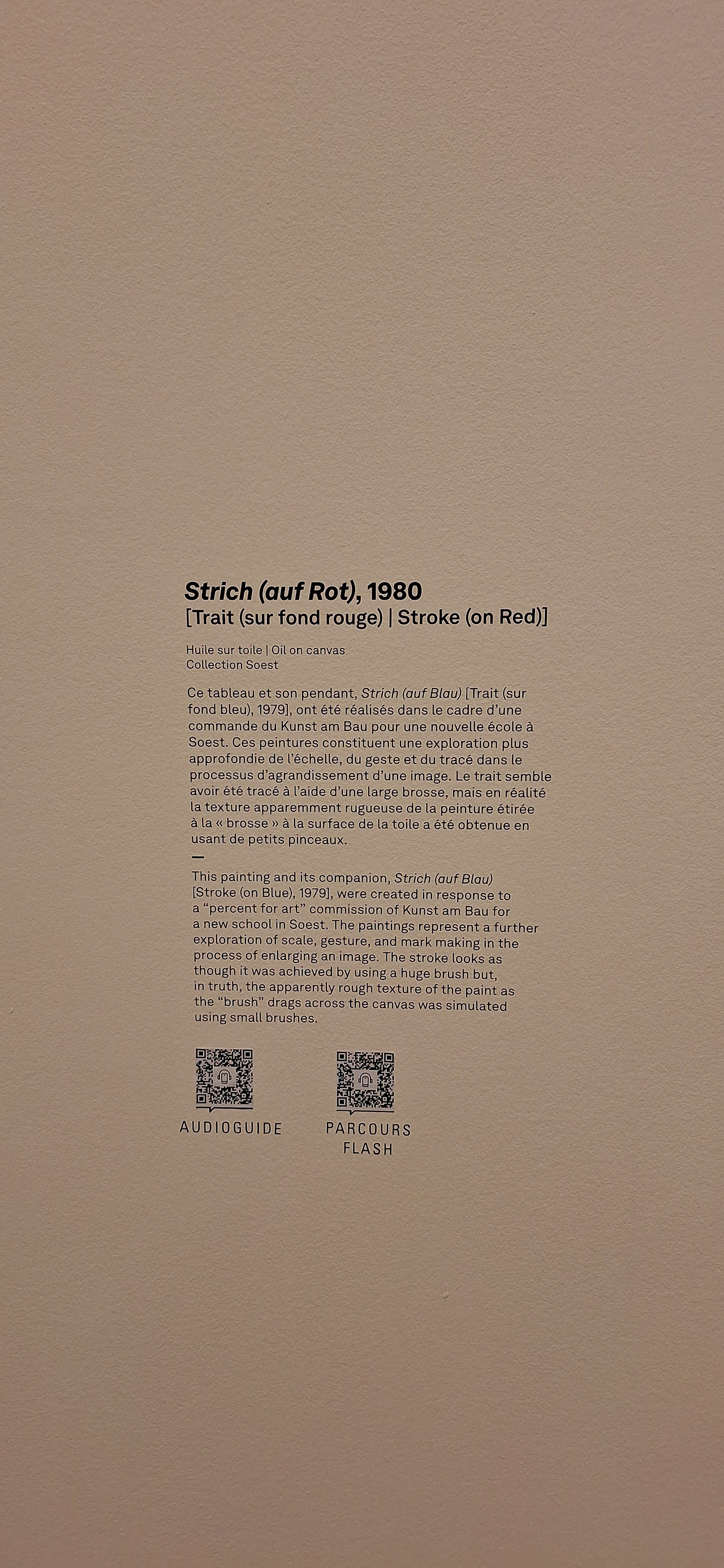 Strich (auf Rot), 1980
[Trait (sur fond rouge) | Stroke (on Red)]

Huile sur toile | Oil on canvas
Collection Soest

Ce tableau et son pendant, Strich (auf Blau) [Trait (sur fond bleu), 1979], ont été réalisés dans le cadre d'une commande du Kunst am Bau pour une nouvelle école à Soest. Ces peintures constituent une exploration plus approfondie de l'échelle, du geste et du tracé dans le processus d'agrandissement d'une image. Le trait semble avoir été tracé à l'aide d'une large brosse, mais en réalité la texture apparemment rugueuse de la peinture étirée à la « brosse » à la surface de la toile a été obtenue en usant de petits pinceaux.

—

This painting and its companion, Strich (auf Blau) [Stroke (on Blue), 1979], were created in response to a "percent for art" commission of Kunst am Bau for a new school in Soest. The paintings represent a further exploration of scale, gesture, and mark making in the process of enlarging an image. The stroke looks as though it was achieved by using a huge brush but, in truth, the apparently rough texture of the paint as the "brush" drags across the canvas was simulated using small brushes.

AUDIOGUIDE

PARCOURS
FLASH